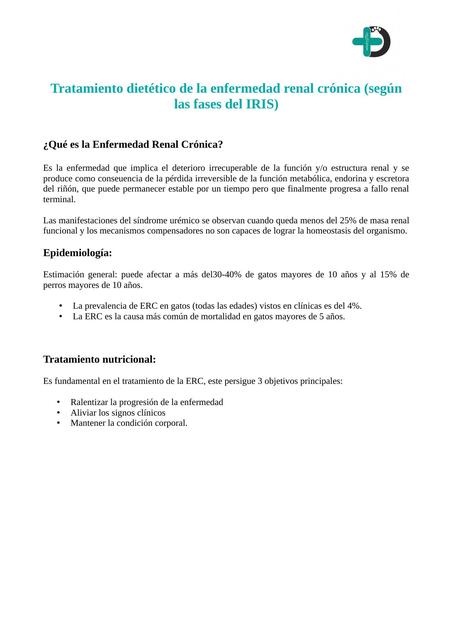 Tratamiento dietético de la enfermedad renal crónica (según las fases del IRIS)

¿Qué es la Enfermedad Renal Crónica?

Es la enfermedad que implica el deterioro irrecuperable de la función y/o estructura renal y se produce como conseuencia de la pérdida irreversible de la función metabólica, endorina y escretora del riñón, que puede permanecer estable por un tiempo pero que finalmente progresa a fallo renal terminal.

Las manifestaciones del síndrome urémico se observan cuando queda menos del 25% de masa renal funcional y los mecanismos compensadores no son capaces de lograr la homeostasis del organismo.

Epidemiología:

Estimación general: puede afectar a más del30-40% de gatos mayores de 10 años y al 15% de perros mayores de 10 años.

• La prevalencia de ERC en gatos (todas las edades) vistos en clínicas es del 4%.
• La ERC es la causa más común de mortalidad en gatos mayores de 5 años.

Tratamiento nutricional:

Es fundamental en el tratamiento de la ERC, este persigue 3 objetivos principales:

• Ralentizar la progresión de la enfermedad
• Aliviar los signos clínicos
• Mantener la condición corporal.